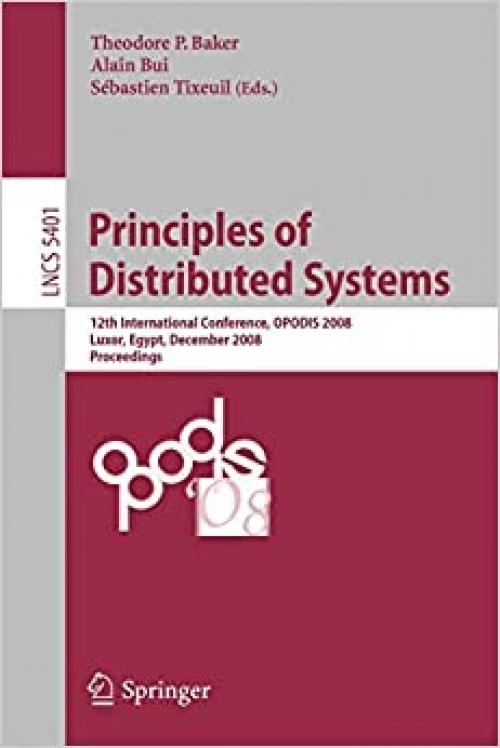 Theodore P. Baker
Alain Bui
Sébastien Tixeuil (Eds.)

LNCS 5401

Principles of Distributed Systems

12th International Conference, OPODIS 2008
Luxor, Egypt, December 2008
Proceedings

opodis '08

Springer